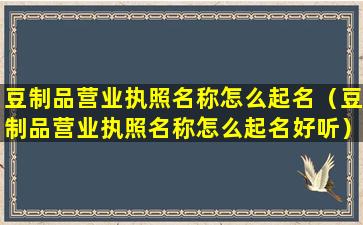 豆制品营业执照名称怎么起名（豆制品营业执照名称怎么起名好听）